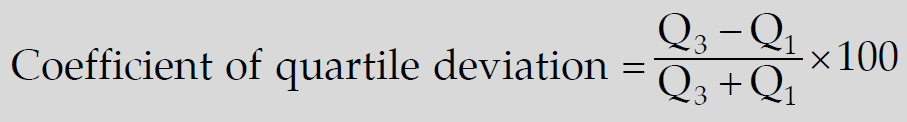 Coefficient of quartile deviation $= \frac{Q_3 - Q_1}{Q_3 + Q_1} \times 100$